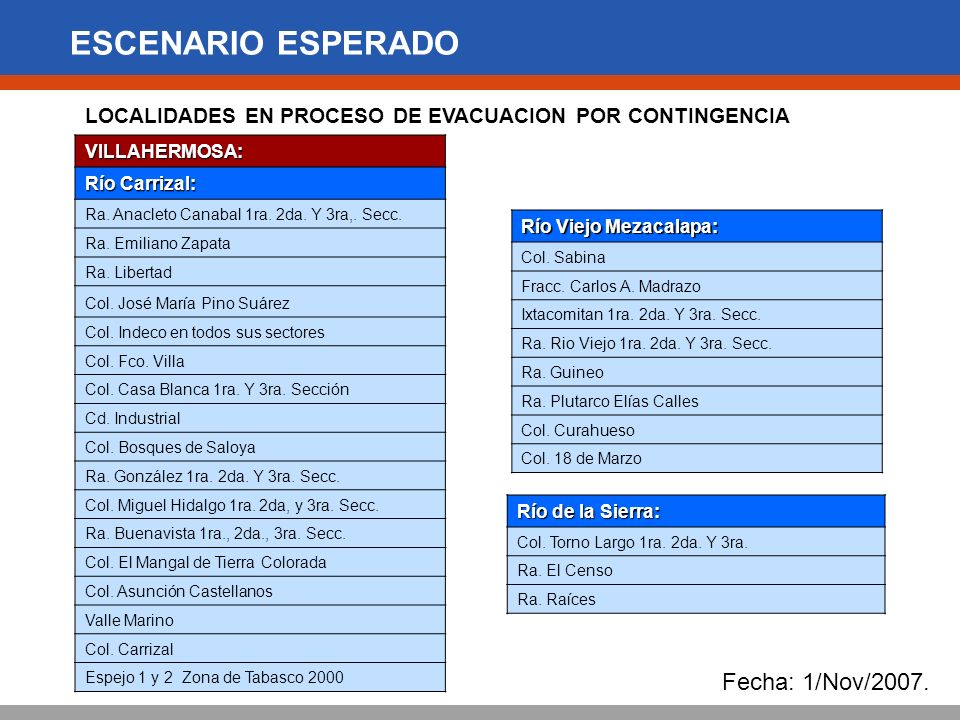 ESCENARIO ESPERADO

LOCALIDADES EN PROCESO DE EVACUACION POR CONTINGENCIA

| VILLAHERMOSA: |
|---|
| Río Carrizal: |
| Ra. Anacleto Canabal 1ra. 2da. Y 3ra,. Secc. |
| Ra. Emiliano Zapata |
| Ra. Libertad |
| Col. José María Pino Suárez |
| Col. Indeco en todos sus sectores |
| Col. Fco. Villa |
| Col. Casa Blanca 1ra. Y 3ra. Sección |
| Cd. Industrial |
| Col. Bosques de Saloya |
| Ra. González 1ra. 2da. Y 3ra. Secc. |
| Col. Miguel Hidalgo 1ra. 2da, y 3ra. Secc. |
| Ra. Buenavista 1ra., 2da., 3ra. Secc. |
| Col. El Mangal de Tierra Colorada |
| Col. Asunción Castellanos |
| Valle Marino |
| Col. Carrizal |
| Espejo 1 y 2 Zona de Tabasco 2000 |

| Río Viejo Mezacalapa: |
|---|
| Col. Sabina |
| Fracc. Carlos A. Madrazo |
| Ixtacomitan 1ra. 2da. Y 3ra. Secc. |
| Ra. Rio Viejo 1ra. 2da. Y 3ra. Secc. |
| Ra. Guineo |
| Ra. Plutarco Elías Calles |
| Col. Curahueso |
| Col. 18 de Marzo |

| Río de la Sierra: |
|---|
| Col. Torno Largo 1ra. 2da. Y 3ra. |
| Ra. El Censo |
| Ra. Raíces |

Fecha: 1/Nov/2007.